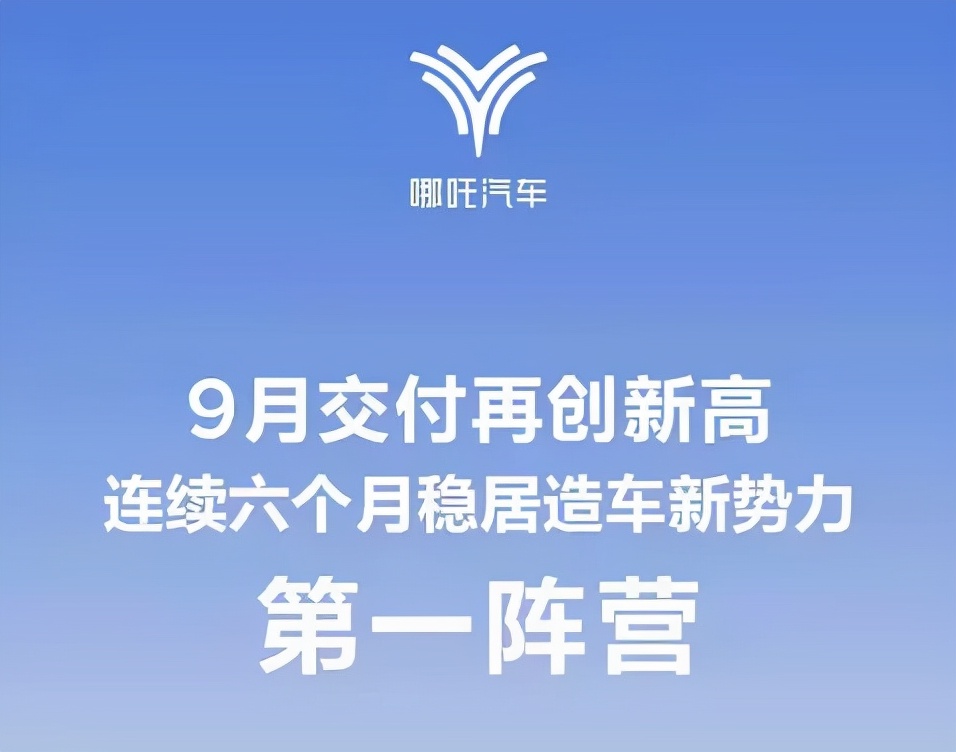 哪吒汽车

9月交付再创新高
连续六个月稳居造车新势力
第一阵营